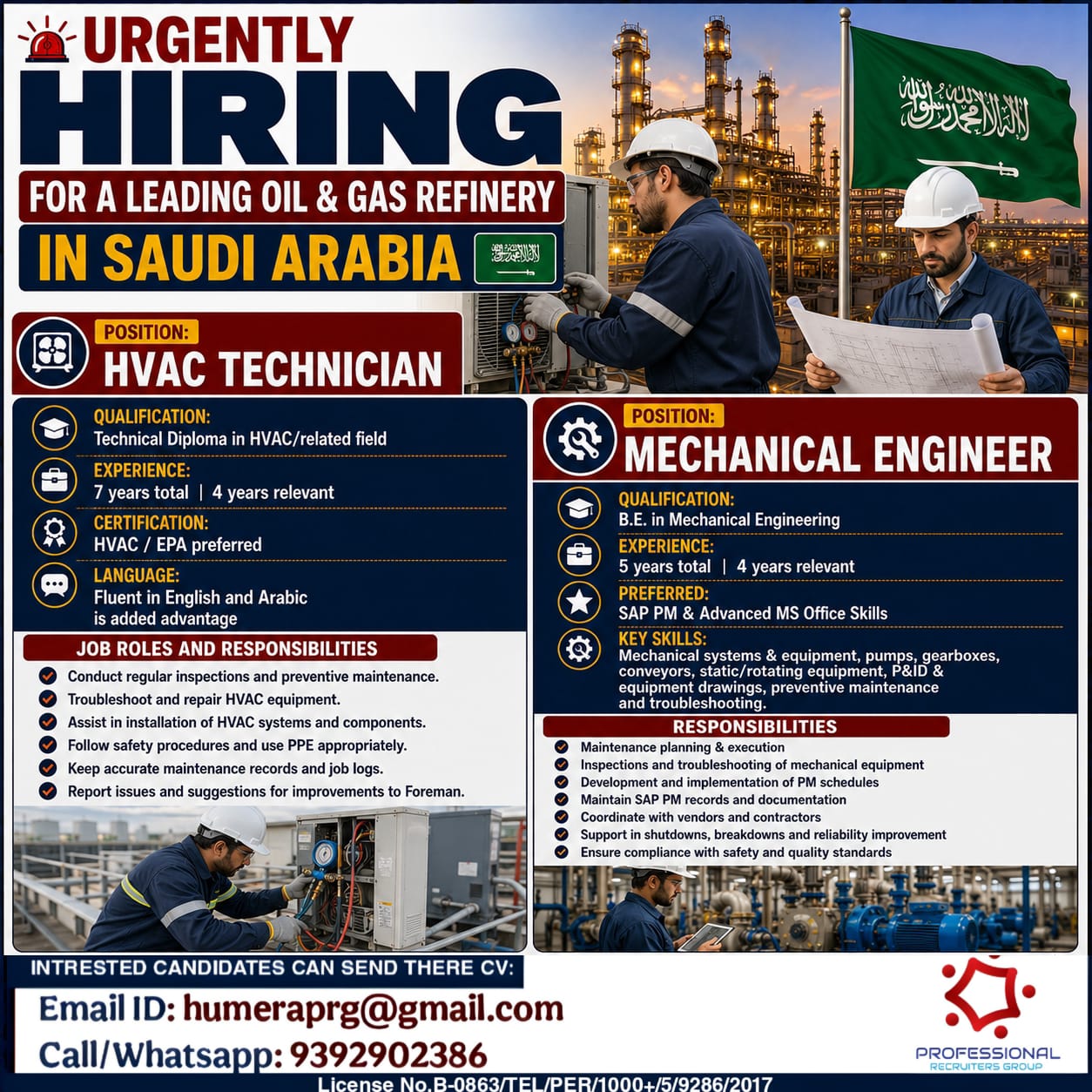 URGENTLY
HIRING
FOR A LEADING OIL & GAS REFINERY
IN SAUDI ARABIA

POSITION:
HVAC TECHNICIAN

QUALIFICATION:
Technical Diploma in HVAC/related field

EXPERIENCE:
7 years total | 4 years relevant

CERTIFICATION:
HVAC / EPA preferred

LANGUAGE:
Fluent in English and Arabic is added advantage

JOB ROLES AND RESPONSIBILITIES
Conduct regular inspections and preventive maintenance.
Troubleshoot and repair HVAC equipment.
Assist in installation of HVAC systems and components.
Follow safety procedures and use PPE appropriately.
Keep accurate maintenance records and job logs.
Report issues and suggestions for improvements to Foreman.

POSITION:
MECHANICAL ENGINEER

QUALIFICATION:
B.E. in Mechanical Engineering

EXPERIENCE:
5 years total | 4 years relevant

PREFERRED:
SAP PM & Advanced MS Office Skills

KEY SKILLS:
Mechanical systems & equipment, pumps, gearboxes, conveyors, static/rotating equipment, P&ID & equipment drawings, preventive maintenance and troubleshooting.

RESPONSIBILITIES
Maintenance planning & execution
Inspections and troubleshooting of mechanical equipment
Development and implementation of PM schedules
Maintain SAP PM records and documentation
Coordinate with vendors and contractors
Support in shutdowns, breakdowns and reliability improvement
Ensure compliance with safety and quality standards

INTRESTED CANDIDATES CAN SEND THERE CV:
Email ID: humeraprg@gmail.com
Call/Whatsapp: 9392902386

PROFESSIONAL
RECRUITERS GROUP

License No.B-0863/TEL/PER/1000+/5/9286/2017